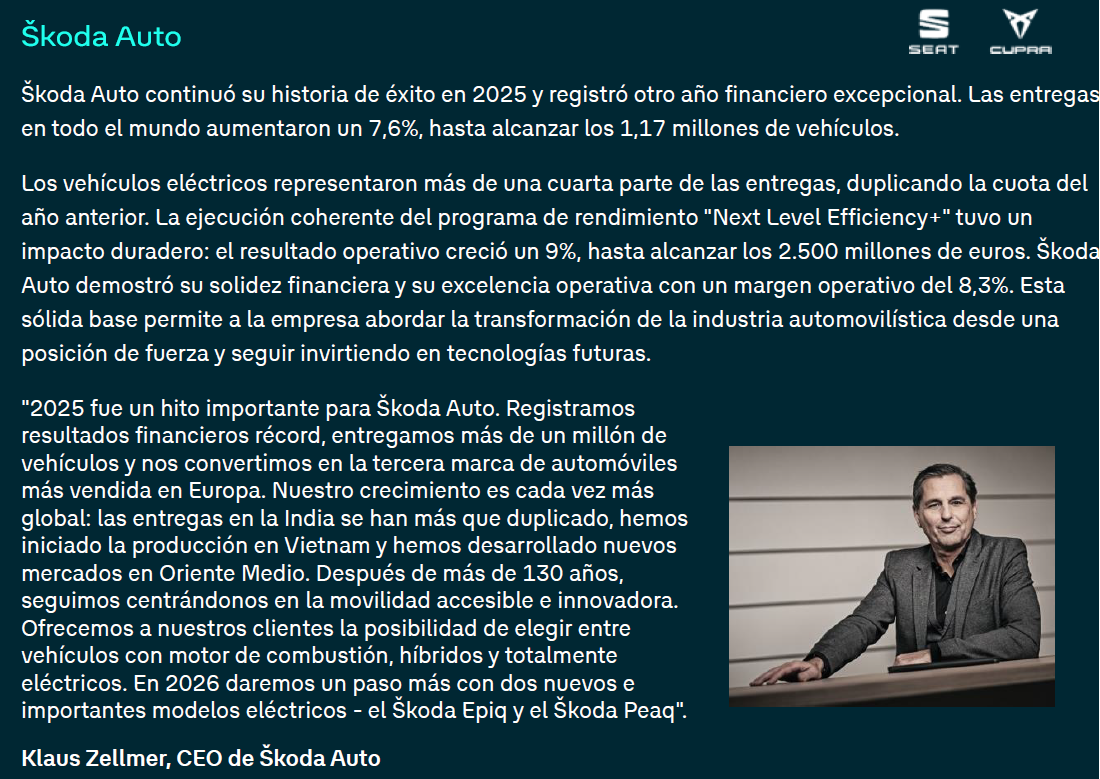 Škoda Auto

SEAT CUPRA

Škoda Auto continuó su historia de éxito en 2025 y registró otro año financiero excepcional. Las entregas en todo el mundo aumentaron un 7,6%, hasta alcanzar los 1,17 millones de vehículos.

Los vehículos eléctricos representaron más de una cuarta parte de las entregas, duplicando la cuota del año anterior. La ejecución coherente del programa de rendimiento "Next Level Efficiency+" tuvo un impacto duradero: el resultado operativo creció un 9%, hasta alcanzar los 2.500 millones de euros. Škoda Auto demostró su solidez financiera y su excelencia operativa con un margen operativo del 8,3%. Esta sólida base permite a la empresa abordar la transformación de la industria automovilística desde una posición de fuerza y seguir invirtiendo en tecnologías futuras.

"2025 fue un hito importante para Škoda Auto. Registramos resultados financieros récord, entregamos más de un millón de vehículos y nos convertimos en la tercera marca de automóviles más vendida en Europa. Nuestro crecimiento es cada vez más global: las entregas en la India se han más que duplicado, hemos iniciado la producción en Vietnam y hemos desarrollado nuevos mercados en Oriente Medio. Después de más de 130 años, seguimos centrándonos en la movilidad accesible e innovadora. Ofrecemos a nuestros clientes la posibilidad de elegir entre vehículos con motor de combustión, híbridos y totalmente eléctricos. En 2026 daremos un paso más con dos nuevos e importantes modelos eléctricos - el Škoda Epiq y el Škoda Peaq".

Klaus Zellmer, CEO de Škoda Auto